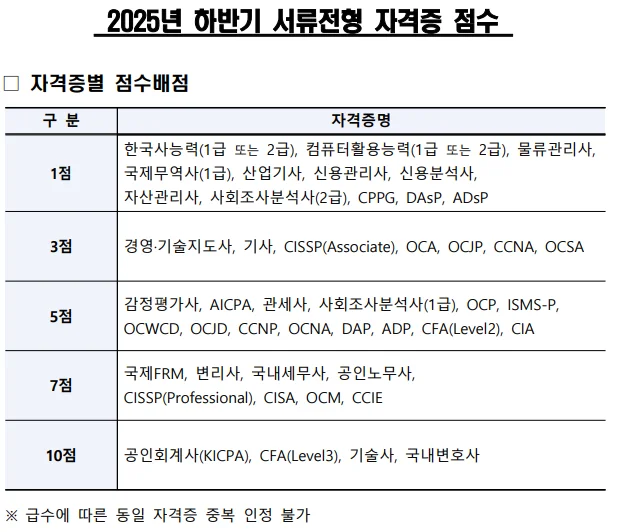 2025년 하반기 서류전형 자격증 점수

□ 자격증별 점수배점

| 구 분 | 자격증명 |
|---|---|
| 1점 | 한국사능력(1급 또는 2급), 컴퓨터활용능력(1급 또는 2급), 물류관리사, 국제무역사(1급), 산업기사, 신용관리사, 신용분석사, 자산관리사, 사회조사분석사(2급), CPPG, DAsP, ADsP |
| 3점 | 경영·기술지도사, 기사, CISSP(Associate), OCA, OCJP, CCNA, OCSA |
| 5점 | 감정평가사, AICPA, 관세사, 사회조사분석사(1급), OCP, ISMS-P, OCWCD, OCJD, CCNP, OCNA, DAP, ADP, CFA(Level2), CIA |
| 7점 | 국제FRM, 변리사, 국내세무사, 공인노무사, CISSP(Professional), CISA, OCM, CCIE |
| 10점 | 공인회계사(KICPA), CFA(Level3), 기술사, 국내변호사 |

※ 급수에 따른 동일 자격증 중복 인정 불가